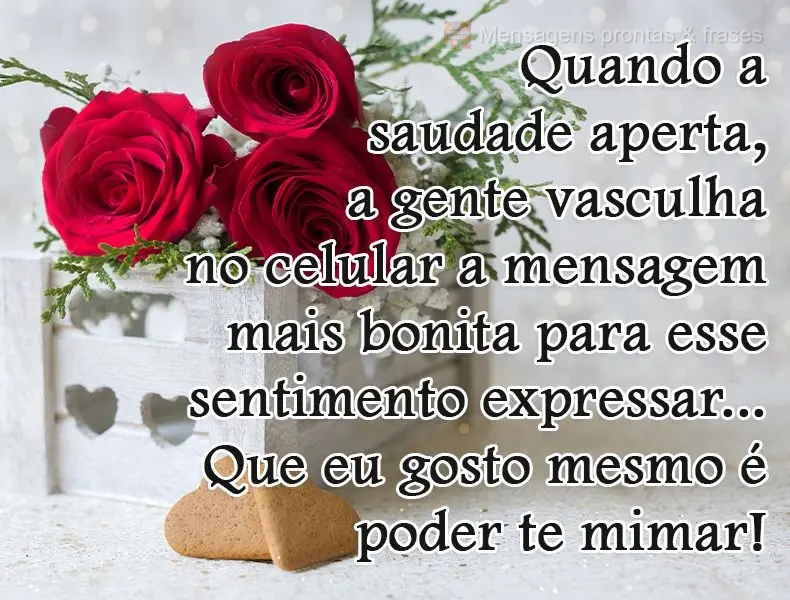 Mensagens prontas & frases

Quando a saudade aperta, a gente vasculha no celular a mensagem mais bonita para esse sentimento expressar... Que eu gosto mesmo é poder te mimar!